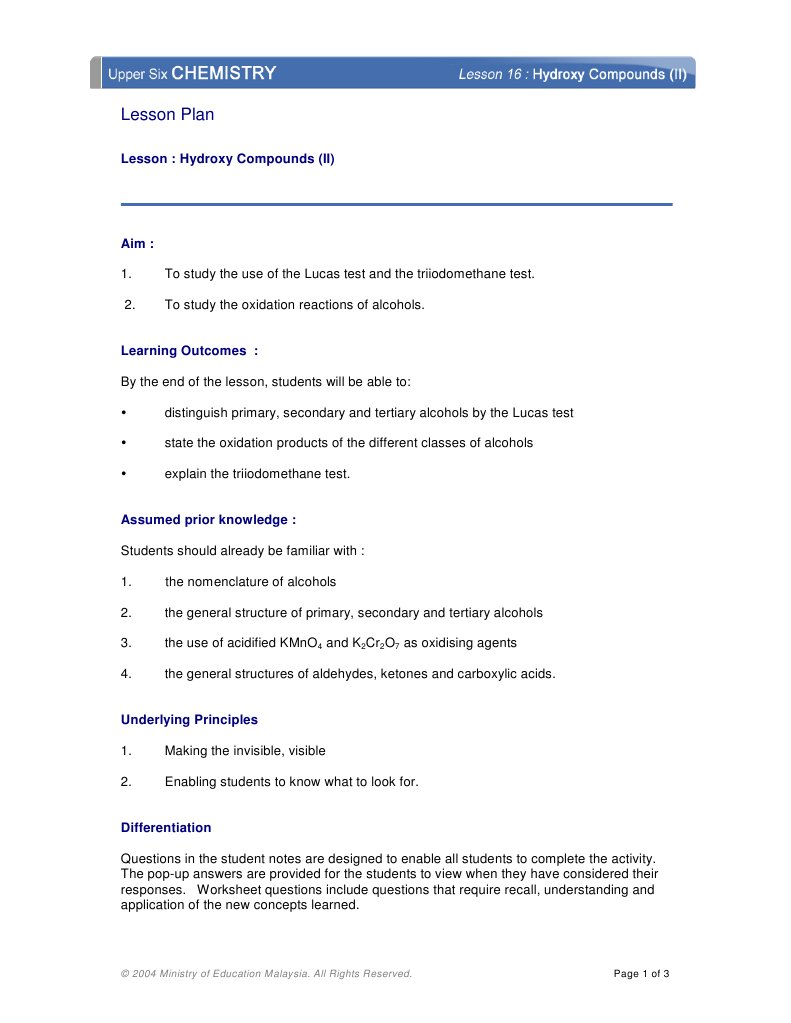 Upper Six CHEMISTRY

Lesson 16 : Hydroxy Compounds (II)

Lesson Plan

Lesson : Hydroxy Compounds (II)

Aim :

1. To study the use of the Lucas test and the triiodomethane test.

2. To study the oxidation reactions of alcohols.

Learning Outcomes :

By the end of the lesson, students will be able to:

• distinguish primary, secondary and tertiary alcohols by the Lucas test

• state the oxidation products of the different classes of alcohols

• explain the triiodomethane test.

Assumed prior knowledge :

Students should already be familiar with :

1. the nomenclature of alcohols

2. the general structure of primary, secondary and tertiary alcohols

3. the use of acidified $KMnO_4$ and $K_2Cr_2O_7$ as oxidising agents

4. the general structures of aldehydes, ketones and carboxylic acids.

Underlying Principles

1. Making the invisible, visible

2. Enabling students to know what to look for.

Differentiation

Questions in the student notes are designed to enable all students to complete the activity. The pop-up answers are provided for the students to view when they have considered their responses. Worksheet questions include questions that require recall, understanding and application of the new concepts learned.

© 2004 Ministry of Education Malaysia. All Rights Reserved.

Page 1 of 3